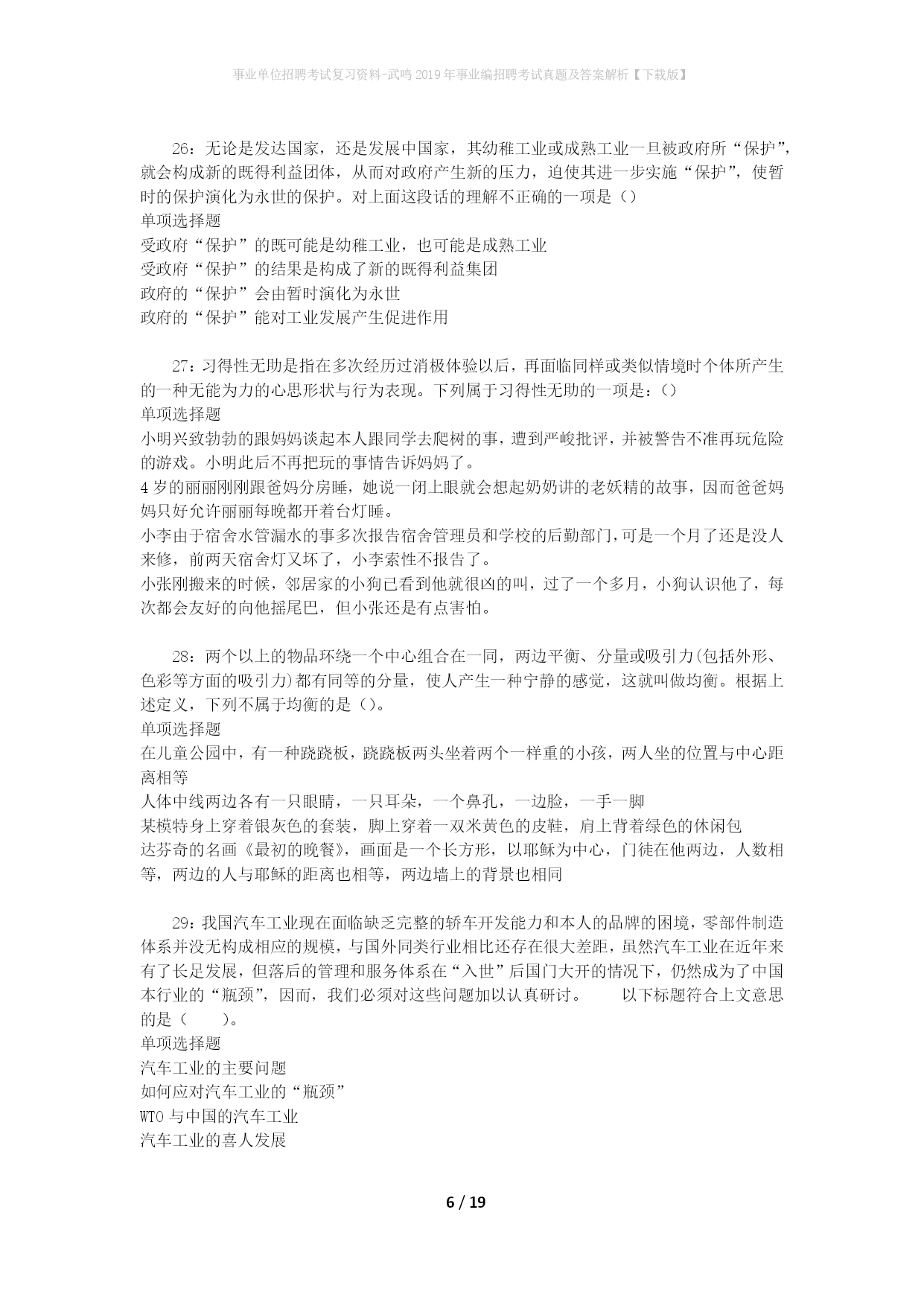 事业单位招聘考试复习资料-武鸣2019年事业编招聘考试真题及答案解析【下载版】

26：无论是发达国家，还是发展中国家，其幼稚工业或成熟工业一旦被政府所“保护”，就会构成新的既得利益团体，从而对政府产生新的压力，迫使其进一步实施“保护”，使暂时的保护演化为永世的保护。对上面这段话的理解不正确的一项是（）
单项选择题
受政府“保护”的既可能是幼稚工业，也可能是成熟工业
受政府“保护”的结果是构成了新的既得利益集团
政府的“保护”会由暂时演化为永世
政府的“保护”能对工业发展产生促进作用

27：习得性无助是指在多次经历过消极体验以后，再面临同样或类似情境时个体所产生的一种无能为力的心思形状与行为表现。下列属于习得性无助的一项是：()
单项选择题
小明兴致勃勃的跟妈妈谈起本人跟同学去爬树的事，遭到严峻批评，并被警告不准再玩危险的游戏。小明此后不再把玩的事情告诉妈妈了。
4岁的丽丽刚刚跟爸妈分房睡，她说一闭上眼就会想起奶奶讲的老妖精的故事，因而爸爸妈妈只好允许丽丽每晚都开着台灯睡。
小李由于宿舍水管漏水的事多次报告宿舍管理员和学校的后勤部门，可是一个月了还是没人来修，前两天宿舍灯又坏了，小李索性不报告了。
小张刚搬来的时候，邻居家的小狗已看到他就很凶的叫，过了一个多月，小狗认识他了，每次都会友好的向他摇尾巴，但小张还是有点害怕。

28：两个以上的物品环绕一个中心组合在一同，两边平衡、分量或吸引力(包括外形、色彩等方面的吸引力)都有同等的分量，使人产生一种宁静的感觉，这就叫做均衡。根据上述定义，下列不属于均衡的是（）。
单项选择题
在儿童公园中，有一种跷跷板，跷跷板两头坐着两个一样重的小孩，两人坐的位置与中心距离相等
人体中线两边各有一只眼睛，一只耳朵，一个鼻孔，一边脸，一手一脚
某模特身上穿着银灰色的套装，脚上穿着一双米黄色的皮鞋，肩上背着绿色的休闲包
达芬奇的名画《最初的晚餐》，画面是一个长方形，以耶稣为中心，门徒在他两边，人数相等，两边的人与耶稣的距离也相等，两边墙上的背景也相同

29：我国汽车工业现在面临缺乏完整的轿车开发能力和本人的品牌的困境，零部件制造体系并没无构成相应的规模，与国外同类行业相比还存在很大差距，虽然汽车工业在近年来有了长足发展，但落后的管理和服务体系在“入世”后国门大开的情况下，仍然成为了中国本行业的“瓶颈”，因而，我们必须对这些问题加以认真研讨。　　以下标题符合上文意思的是（　　）。
单项选择题
汽车工业的主要问题
如何应对汽车工业的“瓶颈”
WTO与中国的汽车工业
汽车工业的喜人发展

6 / 19